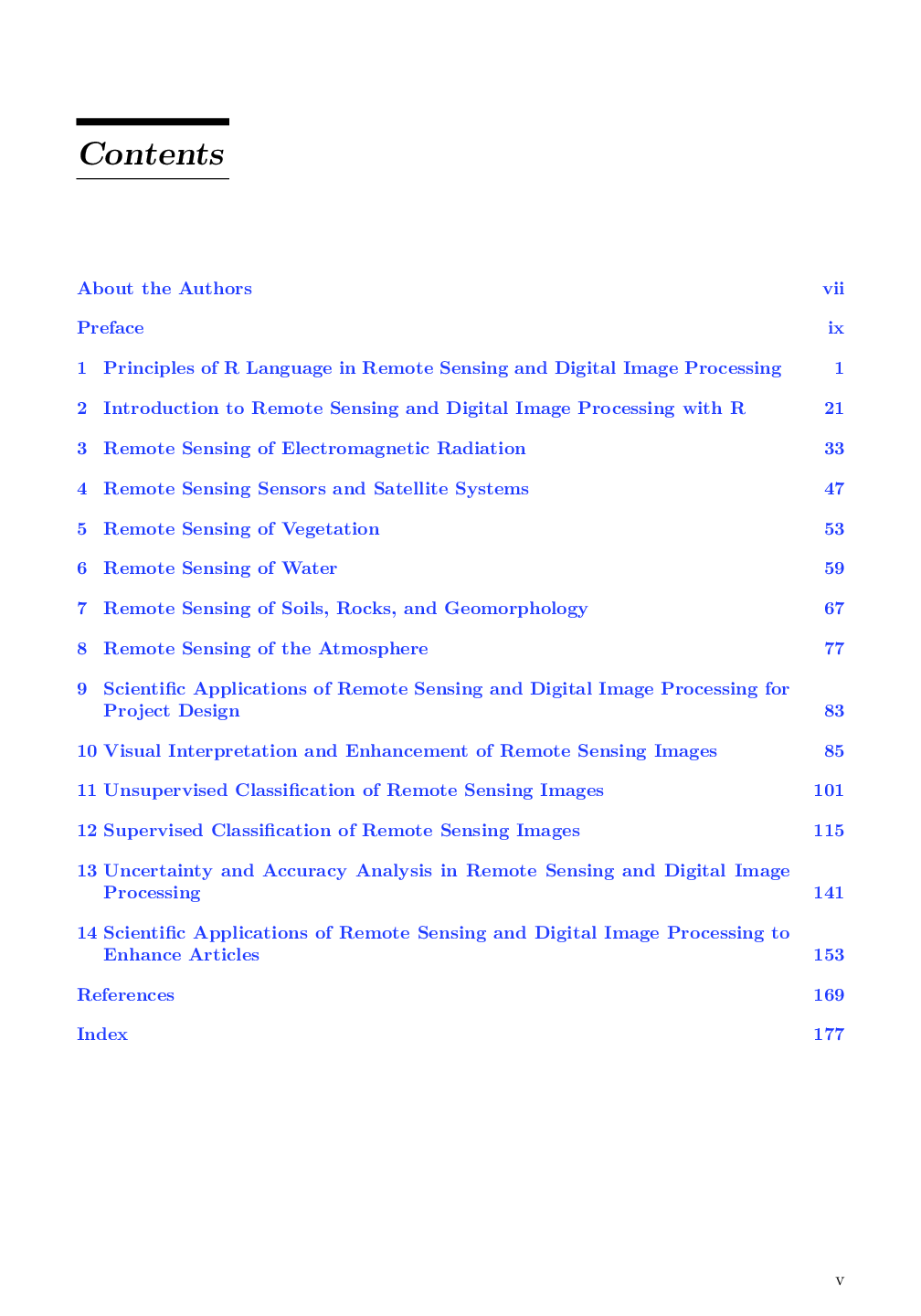 Contents

About the Authors vii

Preface ix

1 Principles of R Language in Remote Sensing and Digital Image Processing 1

2 Introduction to Remote Sensing and Digital Image Processing with R 21

3 Remote Sensing of Electromagnetic Radiation 33

4 Remote Sensing Sensors and Satellite Systems 47

5 Remote Sensing of Vegetation 53

6 Remote Sensing of Water 59

7 Remote Sensing of Soils, Rocks, and Geomorphology 67

8 Remote Sensing of the Atmosphere 77

9 Scientific Applications of Remote Sensing and Digital Image Processing for Project Design 83

10 Visual Interpretation and Enhancement of Remote Sensing Images 85

11 Unsupervised Classification of Remote Sensing Images 101

12 Supervised Classification of Remote Sensing Images 115

13 Uncertainty and Accuracy Analysis in Remote Sensing and Digital Image Processing 141

14 Scientific Applications of Remote Sensing and Digital Image Processing to Enhance Articles 153

References 169

Index 177

v